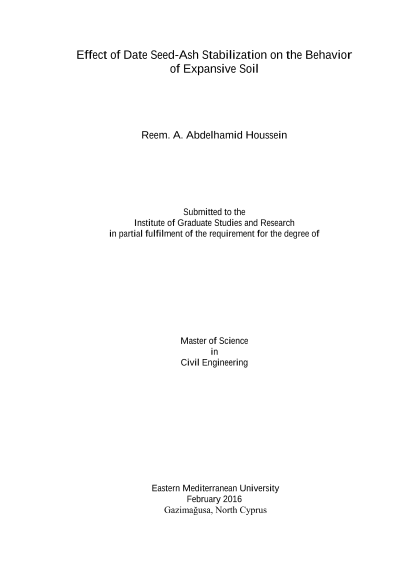 Effect of Date Seed-Ash Stabilization on the Behavior of Expansive Soil

Reem. A. Abdelhamid Houssein

Submitted to the
Institute of Graduate Studies and Research
in partial fulfilment of the requirement for the degree of

Master of Science
in
Civil Engineering

Eastern Mediterranean University
February 2016
Gazimağusa, North Cyprus